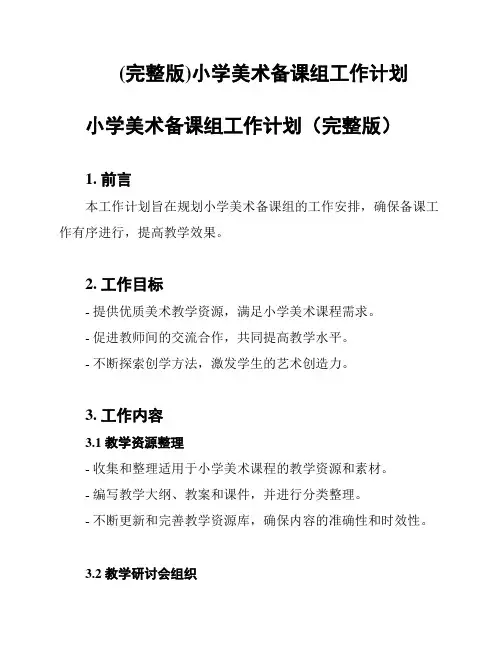 (完整版)小学美术备课组工作计划

小学美术备课组工作计划（完整版）

1. 前言

本工作计划旨在规划小学美术备课组的工作安排，确保备课工作有序进行，提高教学效果。

2. 工作目标

- 提供优质美术教学资源，满足小学美术课程需求。
- 促进教师间的交流合作，共同提高教学水平。
- 不断探索创学方法，激发学生的艺术创造力。

3. 工作内容

3.1 教学资源整理

- 收集和整理适用于小学美术课程的教学资源和素材。
- 编写教学大纲、教案和课件，并进行分类整理。
- 不断更新和完善教学资源库，确保内容的准确性和时效性。

3.2 教学研讨会组织